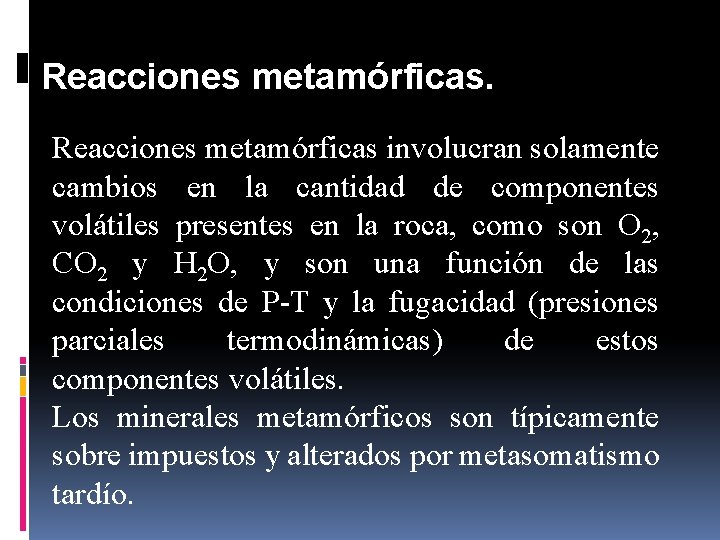 Reacciones metamórficas.

Reacciones metamórficas involucran solamente cambios en la cantidad de componentes volátiles presentes en la roca, como son $O_2$, $CO_2$ y $H_2O$, y son una función de las condiciones de P-T y la fugacidad (presiones parciales termodinámicas) de estos componentes volátiles.
Los minerales metamórficos son típicamente sobre impuestos y alterados por metasomatismo tardío.